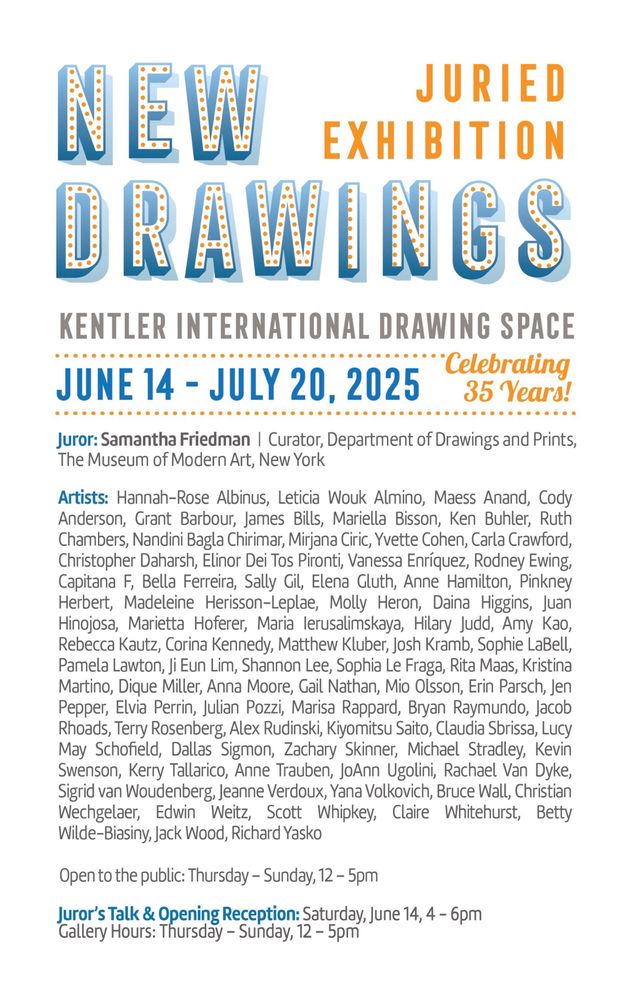 NEW DRAWINGS

JURIED EXHIBITION

KENTLER INTERNATIONAL DRAWING SPACE

JUNE 14 - JULY 20, 2025

Celebrating 35 Years!

Juror: Samantha Friedman | Curator, Department of Drawings and Prints, The Museum of Modern Art, New York

Artists: Hannah-Rose Albinus, Leticia Wouk Almino, Maess Anand, Cody Anderson, Grant Barbour, James Bills, Mariella Bisson, Ken Buhler, Ruth Chambers, Nandini Bagla Chirimar, Mirjana Ciric, Yvette Cohen, Carla Crawford, Christopher Daharsh, Elinor Dei Tos Pironti, Vanessa Enríquez, Rodney Ewing, Capitana F, Bella Ferreira, Sally Gil, Elena Gluth, Anne Hamilton, Pinkney Herbert, Madeleine Herisson-Leplae, Molly Heron, Daina Higgins, Juan Hinojosa, Marietta Hoferer, Maria Ierusalimskaya, Hilary Judd, Amy Kao, Rebecca Kautz, Corina Kennedy, Matthew Kluber, Josh Kramb, Sophie LaBell, Pamela Lawton, Ji Eun Lim, Shannon Lee, Sophia Le Fraga, Rita Maas, Kristina Martino, Dique Miller, Anna Moore, Gail Nathan, Mio Olsson, Erin Parsch, Jen Pepper, Elvia Perrin, Julian Pozzi, Marisa Rappard, Bryan Raymundo, Jacob Rhoads, Terry Rosenberg, Alex Rudinski, Kiyomitsu Saito, Claudia Sbrissa, Lucy May Schofield, Dallas Sigmon, Zachary Skinner, Michael Stradley, Kevin Swenson, Kerry Tallarico, Anne Trauben, JoAnn Ugolini, Rachael Van Dyke, Sigrid van Woudenberg, Jeanne Verdoux, Yana Volkovich, Bruce Wall, Christian Wechgelaer, Edwin Weitz, Scott Whipkey, Claire Whitehurst, Betty Wilde-Biasiny, Jack Wood, Richard Yasko

Open to the public: Thursday – Sunday, 12 – 5pm

Juror's Talk & Opening Reception: Saturday, June 14, 4 – 6pm
Gallery Hours: Thursday – Sunday, 12 – 5pm